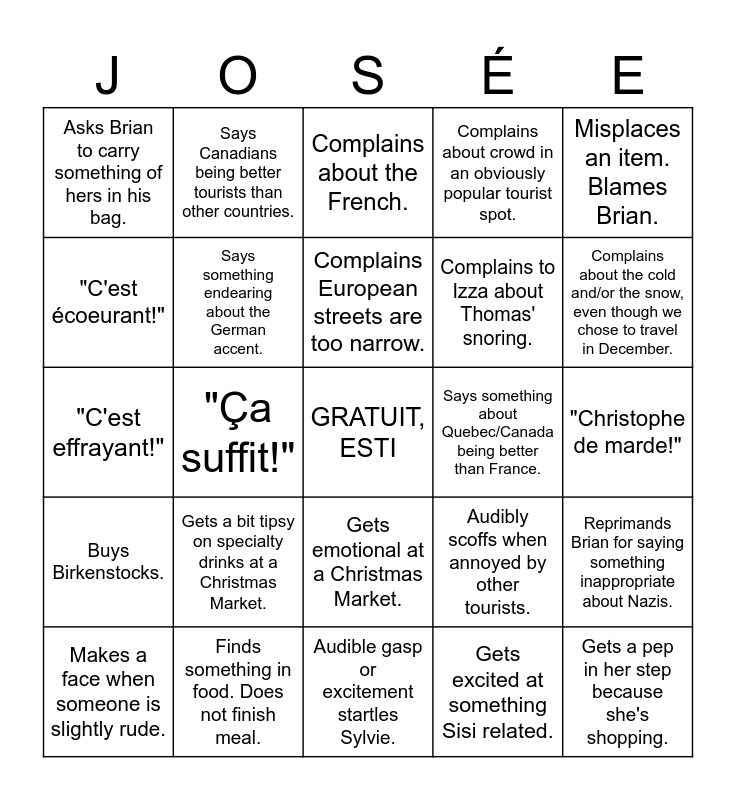 | J | O | S | É | E |
|---|---|---|---|---|
| Asks Brian to carry something of hers in his bag. | Says Canadians being better tourists than other countries. | Complains about the French. | Complains about crowd in an obviously popular tourist spot. | Misplaces an item. Blames Brian. |
| "C'est écoeurant!" | Says something endearing about the German accent. | Complains European streets are too narrow. | Complains to Izza about Thomas' snoring. | Complains about the cold and/or the snow, even though we chose to travel in December. |
| "C'est effrayant!" | "Ça suffit!" | GRATUIT, ESTI | Says something about Quebec/Canada being better than France. | "Christophe de marde!" |
| Buys Birkenstocks. | Gets a bit tipsy on specialty drinks at a Christmas Market. | Gets emotional at a Christmas Market. | Audibly scoffs when annoyed by other tourists. | Reprimands Brian for saying something inappropriate about Nazis. |
| Makes a face when someone is slightly rude. | Finds something in food. Does not finish meal. | Audible gasp or excitement startles Sylvie. | Gets excited at something Sisi related. | Gets a pep in her step because she's shopping. |